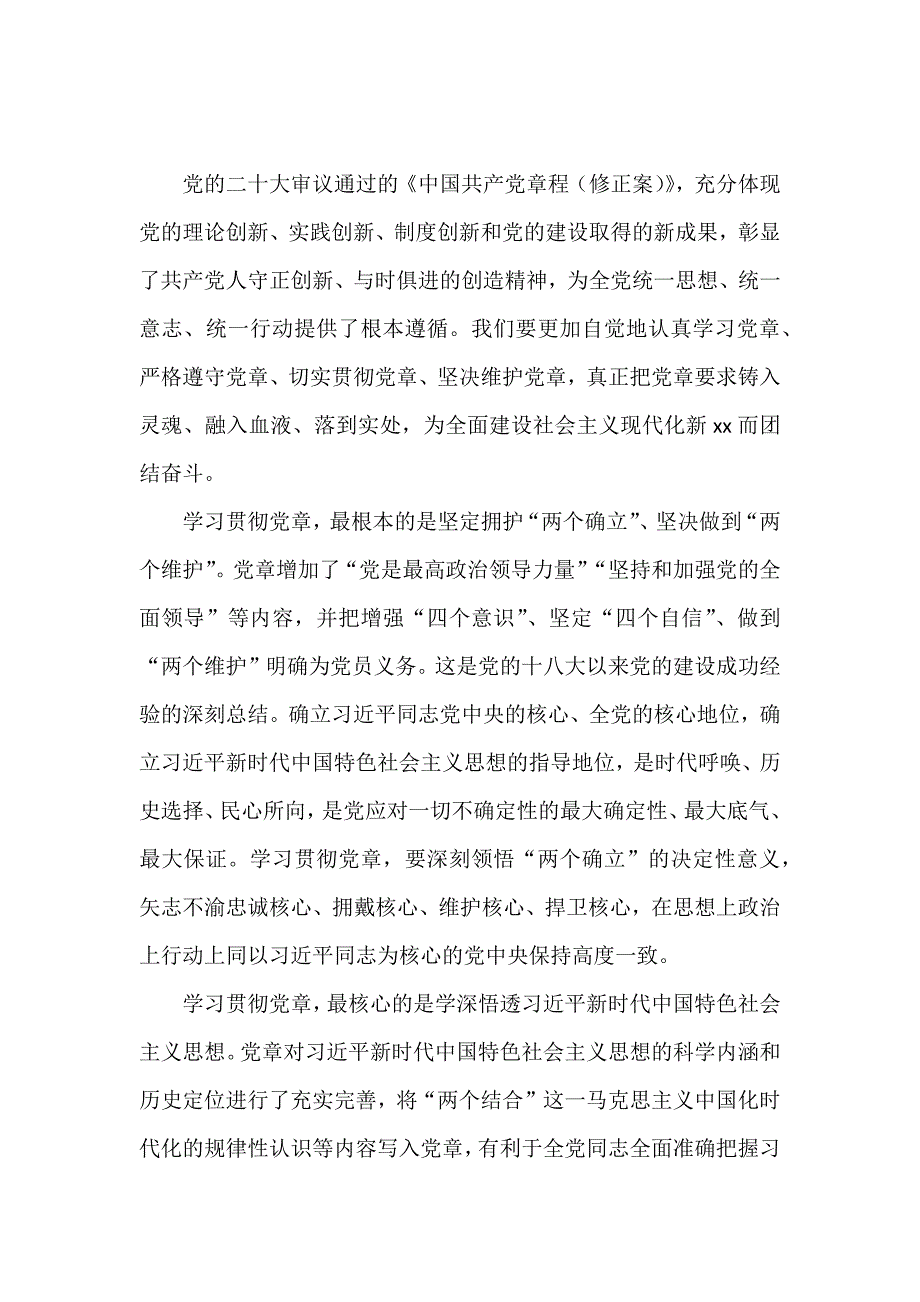 党的二十大审议通过的《中国共产党章程（修正案）》，充分体现党的理论创新、实践创新、制度创新和党的建设取得的新成果，彰显了共产党人守正创新、与时俱进的创造精神，为全党统一思想、统一意志、统一行动提供了根本遵循。我们要更加自觉地认真学习党章、严格遵守党章、切实贯彻党章、坚决维护党章，真正把党章要求铸入灵魂、融入血液、落到实处，为全面建设社会主义现代化新xx而团结奋斗。

学习贯彻党章，最根本的是坚定拥护“两个确立”、坚决做到“两个维护”。党章增加了“党是最高政治领导力量”“坚持和加强党的全面领导”等内容，并把增强“四个意识”、坚定“四个自信”、做到“两个维护”明确为党员义务。这是党的十八大以来党的建设成功经验的深刻总结。确立习近平同志党中央的核心、全党的核心地位，确立习近平新时代中国特色社会主义思想的指导地位，是时代呼唤、历史选择、民心所向，是党应对一切不确定性的最大确定性、最大底气、最大保证。学习贯彻党章，要深刻领悟“两个确立”的决定性意义，矢志不渝忠诚核心、拥戴核心、维护核心、捍卫核心，在思想上政治上行动上同以习近平同志为核心的党中央保持高度一致。

学习贯彻党章，最核心的是学深悟透习近平新时代中国特色社会主义思想。党章对习近平新时代中国特色社会主义思想的科学内涵和历史定位进行了充实完善，将“两个结合”这一马克思主义中国化时代化的规律性认识等内容写入党章，有利于全党同志全面准确把握习